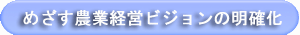 めざす農業経営ビジョンの明確化